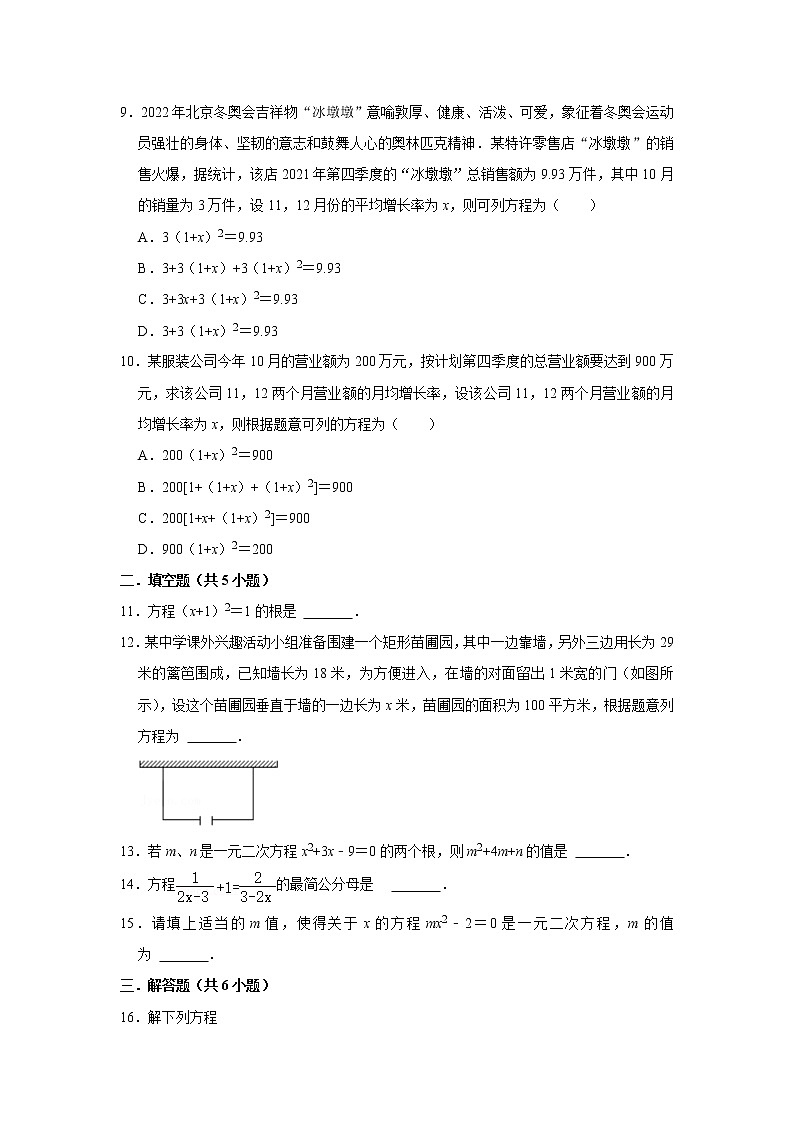 9．2022年北京冬奥会吉祥物“冰墩墩”意喻敦厚、健康、活泼、可爱，象征着冬奥会运动员强壮的身体、坚韧的意志和鼓舞人心的奥林匹克精神．某特许零售店“冰墩墩”的销售火爆，据统计，该店2021年第四季度的“冰墩墩”总销售额为9.93万件，其中10月的销量为3万件，设11，12月份的平均增长率为$x$，则可列方程为（　　）

A．$3(1+x)^2=9.93$

B．$3+3(1+x)+3(1+x)^2=9.93$

C．$3+3x+3(1+x)^2=9.93$

D．$3+3(1+x)^2=9.93$

10．某服装公司今年10月的营业额为200万元，按计划第四季度的总营业额要达到900万元，求该公司11，12两个月营业额的月均增长率，设该公司11，12两个月营业额的月均增长率为$x$，则根据题意可列的方程为（　　）

A．$200(1+x)^2=900$

B．$200[1+(1+x)+(1+x)^2]=900$

C．$200[1+x+(1+x)^2]=900$

D．$900(1+x)^2=200$

二．填空题（共5小题）

11．方程$(x+1)^2=1$的根是 ______．

12．某中学课外兴趣活动小组准备围建一个矩形苗圃园，其中一边靠墙，另外三边用长为29米的篱笆围成，已知墙长为18米，为方便进入，在墙的对面留出1米宽的门（如图所示），设这个苗圃园垂直于墙的一边长为$x$米，苗圃园的面积为100平方米，根据题意列方程为 ______．

13．若$m$、$n$是一元二次方程$x^2+3x-9=0$的两个根，则$m^2+4m+n$的值是 ______．

14．方程$\frac{1}{2x-3}+1=\frac{2}{3-2x}$的最简公分母是 ______．

15．请填上适当的$m$值，使得关于$x$的方程$mx^2-2=0$是一元二次方程，$m$的值为 ______．

三．解答题（共6小题）

16．解下列方程